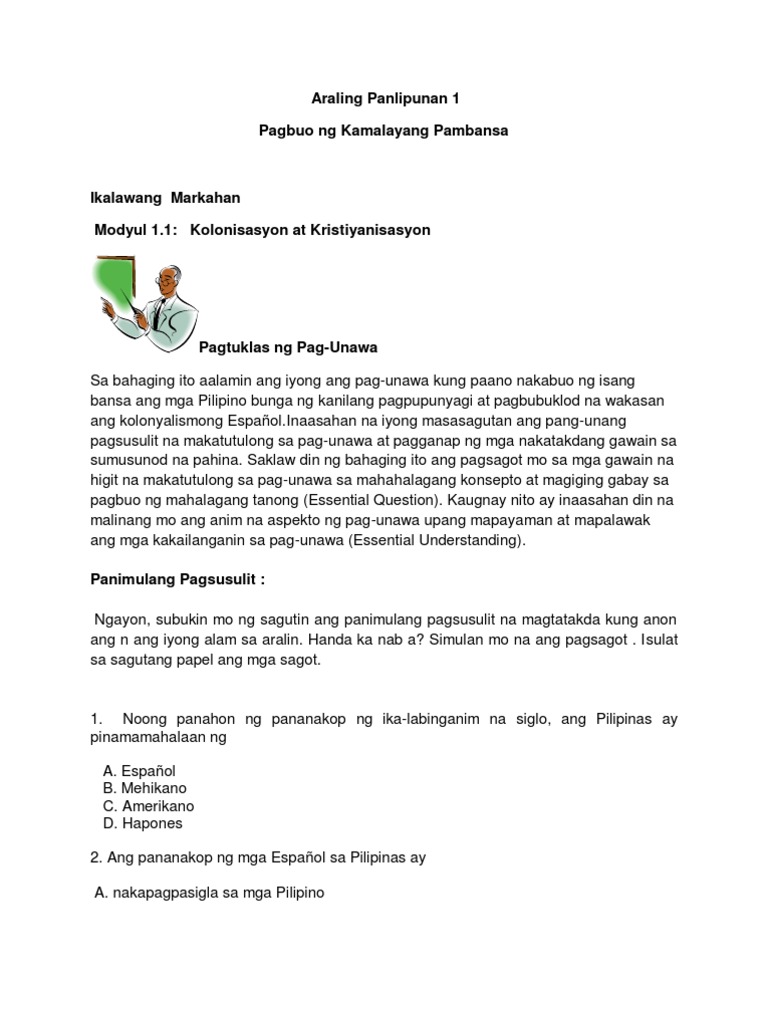 Araling Panlipunan 1

Pagbuo ng Kamalayang Pambansa

Ikalawang Markahan

Modyul 1.1: Kolonisasyon at Kristiyanisasyon

Pagtuklas ng Pag-Unawa

Sa bahaging ito aalamin ang iyong ang pag-unawa kung paano nakabuo ng isang bansa ang mga Pilipino bunga ng kanilang pagpupunyagi at pagbubuklod na wakasan ang kolonyalismong Español.Inaasahan na iyong masasagutan ang pang-unang pagsusulit na makatutulong sa pag-unawa at pagganap ng mga nakatakdang gawain sa sumusunod na pahina. Saklaw din ng bahaging ito ang pagsagot mo sa mga gawain na higit na makatutulong sa pag-unawa sa mahahalagang konsepto at magiging gabay sa pagbuo ng mahalagang tanong (Essential Question). Kaugnay nito ay inaasahan din na malinang mo ang anim na aspekto ng pag-unawa upang mapayaman at mapalawak ang mga kakailanganin sa pag-unawa (Essential Understanding).

Panimulang Pagsusulit :

Ngayon, subukin mo ng sagutin ang panimulang pagsusulit na magtatakda kung anon ang n ang iyong alam sa aralin. Handa ka nab a? Simulan mo na ang pagsagot . Isulat sa sagutang papel ang mga sagot.

1. Noong panahon ng pananakop ng ika-labinganim na siglo, ang Pilipinas ay pinamamahalaan ng

A. Español
B. Mehikano
C. Amerikano
D. Hapones

2. Ang pananakop ng mga Español sa Pilipinas ay

A. nakapagpasigla sa mga Pilipino